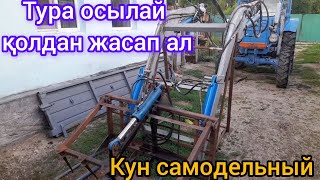 Тура осылай
қолдан жасап ал

Кун самодельный